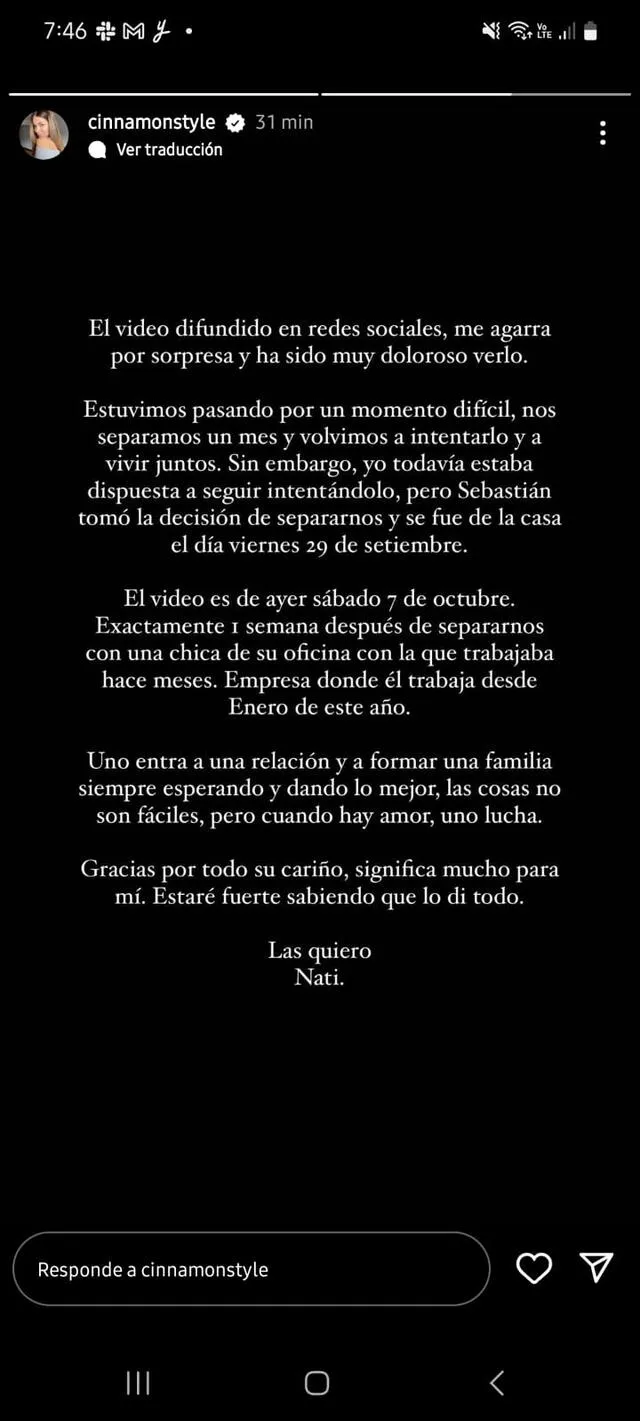 7:46

cinnamonstyle 31 min
Ver traducción

El video difundido en redes sociales, me agarra por sorpresa y ha sido muy doloroso verlo.

Estuvimos pasando por un momento difícil, nos separamos un mes y volvimos a intentarlo y a vivir juntos. Sin embargo, yo todavía estaba dispuesta a seguir intentándolo, pero Sebastián tomó la decisión de separarnos y se fue de la casa el día viernes 29 de setiembre.

El video es de ayer sábado 7 de octubre. Exactamente 1 semana después de separarnos con una chica de su oficina con la que trabajaba hace meses. Empresa donde él trabaja desde Enero de este año.

Uno entra a una relación y a formar una familia siempre esperando y dando lo mejor, las cosas no son fáciles, pero cuando hay amor, uno lucha.

Gracias por todo su cariño, significa mucho para mí. Estaré fuerte sabiendo que lo di todo.

Las quiero
Nati.

Responde a cinnamonstyle